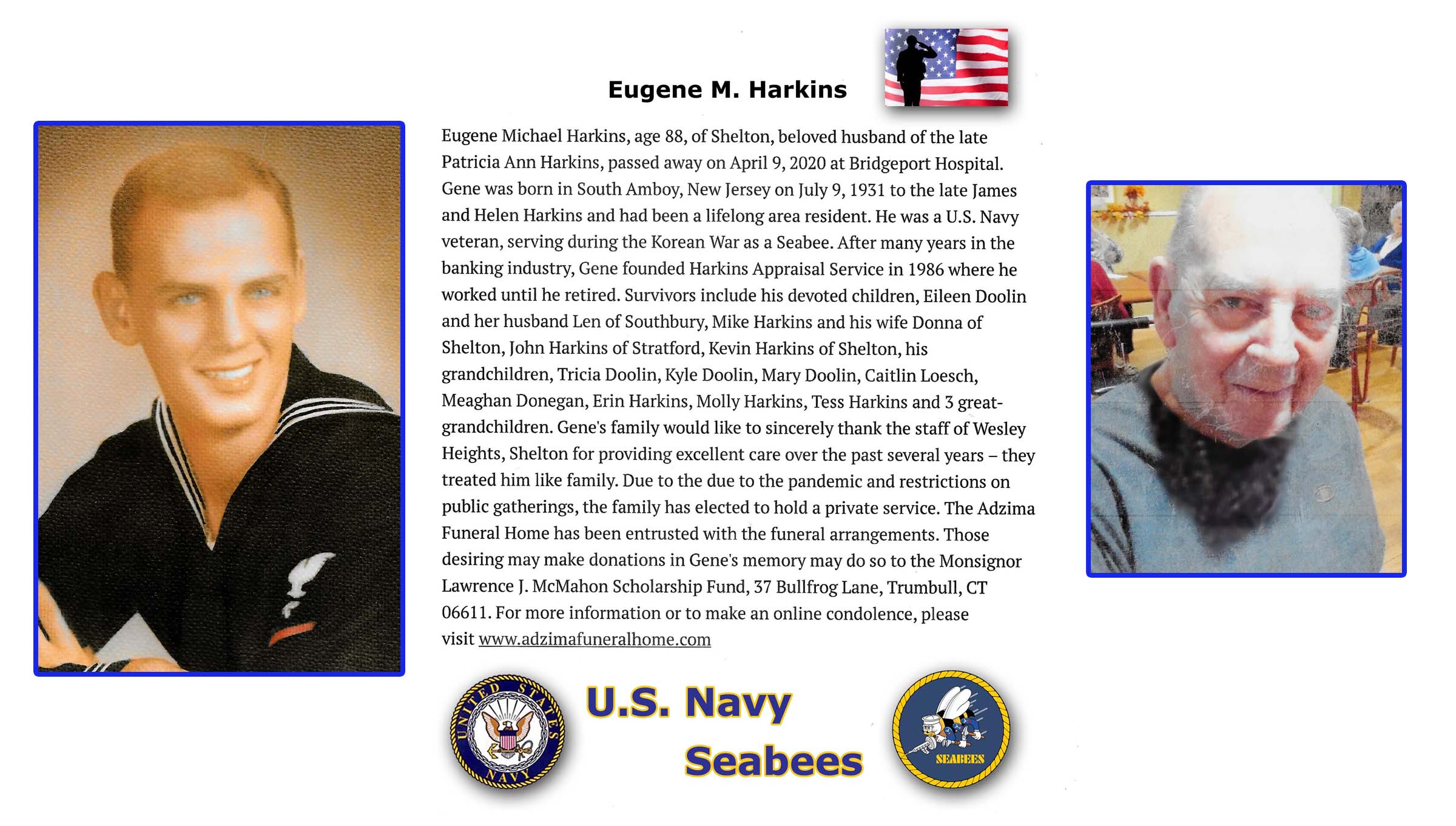 Eugene M. Harkins

Eugene Michael Harkins, age 88, of Shelton, beloved husband of the late Patricia Ann Harkins, passed away on April 9, 2020 at Bridgeport Hospital. Gene was born in South Amboy, New Jersey on July 9, 1931 to the late James and Helen Harkins and had been a lifelong area resident. He was a U.S. Navy veteran, serving during the Korean War as a Seabee. After many years in the banking industry, Gene founded Harkins Appraisal Service in 1986 where he worked until he retired. Survivors include his devoted children, Eileen Doolin and her husband Len of Southbury, Mike Harkins and his wife Donna of Shelton, John Harkins of Stratford, Kevin Harkins of Shelton, his grandchildren, Tricia Doolin, Kyle Doolin, Mary Doolin, Caitlin Loesch, Meaghan Donegan, Erin Harkins, Molly Harkins, Tess Harkins and 3 great-grandchildren. Gene's family would like to sincerely thank the staff of Wesley Heights, Shelton for providing excellent care over the past several years – they treated him like family. Due to the due to the pandemic and restrictions on public gatherings, the family has elected to hold a private service. The Adzima Funeral Home has been entrusted with the funeral arrangements. Those desiring may make donations in Gene's memory may do so to the Monsignor Lawrence J. McMahon Scholarship Fund, 37 Bullfrog Lane, Trumbull, CT 06611. For more information or to make an online condolence, please visit www.adzimafuneralhome.com

UNITED STATES NAVY

U.S. Navy
Seabees

SEABEES